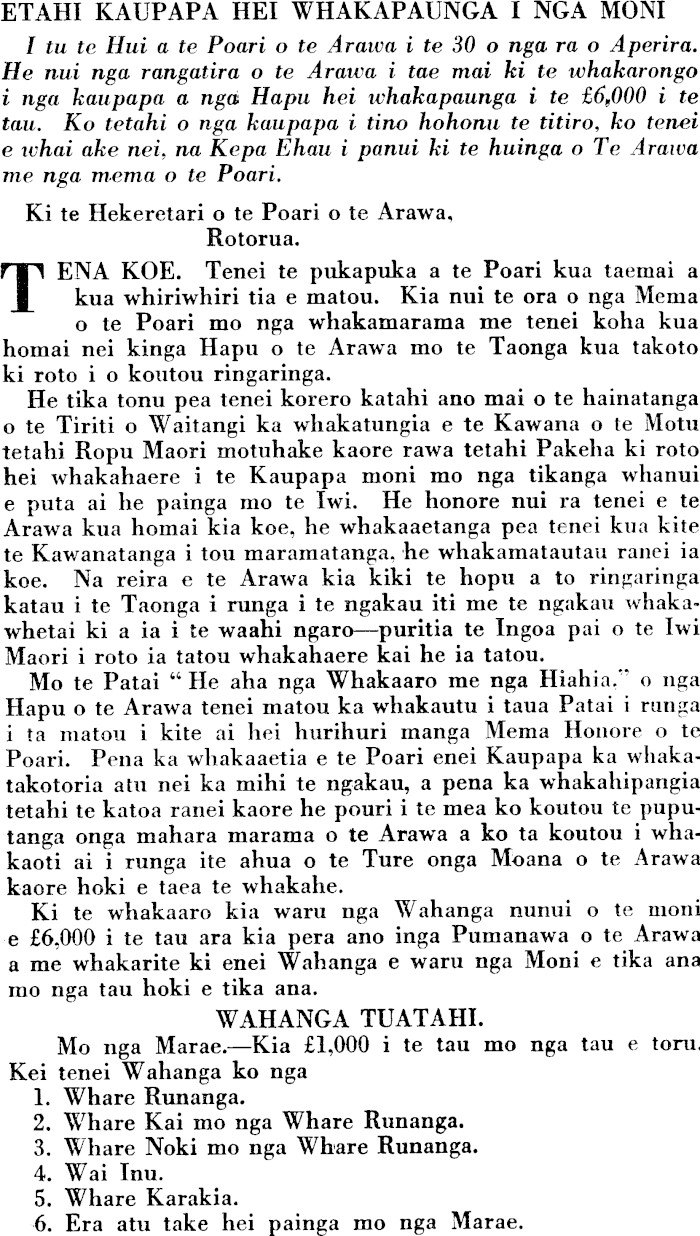 ETAHI KAUPAPA HEI WHAKAPAUNGA I NGA MONI

I tu te Hui a te Poari o te Arawa i te 30 o nga ra o Aperira. He nui nga rangatira o te Arawa i tae mai ki te whakarongo i nga kaupapa a nga Hapu hei whakapaunga i te £6,000 i te tau. Ko tetahi o nga kaupapa i tino hohonu te titiro, ko tenei e whai ake nei, na Kepa Ehau i panui ki te huinga o Te Arawa me nga mema o te Poari.

Ki te Hekeretari o te Poari o te Arawa,
Rotorua.

TENA KOE. Tenei te pukapuka a te Poari kua taemai a kua whiriwhiri tia e matou. Kia nui te ora o nga Mema o te Poari mo nga whakamarama me tenei koha kua homai nei kinga Hapu o te Arawa mo te Taonga kua takoto ki roto i o koutou ringaringa.

He tika tonu pea tenei korero katahi ano mai o te hainatanga o te Tiriti o Waitangi ka whakatungia e te Kawana o te Motu tetahi Ropu Maori motuhake kaore rawa tetahi Pakeha ki roto hei whakahaere i te Kaupapa moni mo nga tikanga whanui e puta ai he painga mo te Iwi. He honore nui ra tenei e te Arawa kua homai kia koe, he whakaaetanga pea tenei kua kite te Kawanatanga i tou maramatanga, he whakamatautau ranei ia koe. Na reira e te Arawa kia kiki te hopu a to ringaringa katau i te Taonga i runga i te ngakau iti me te ngakau whakawhetai ki a ia i te waahi ngaro—puritia te Ingoa pai o te Iwi Maori i roto ia tatou whakahaere kai he ia tatou.

Mo te Patai "He aha nga Whakaaro me nga Hiahia." o nga Hapu o te Arawa tenei matou ka whakautu i taua Patai i runga i ta matou i kite ai hei hurihuri manga Mema Honore o te Poari. Pena ka whakaaetia e te Poari enei Kaupapa ka whakatakotoria atu nei ka mihi te ngakau, a pena ka whakahipangia tetahi te katoa ranei kaore he pouri i te mea ko koutou te puputanga onga mahara marama o te Arawa a ko ta koutou i whakaoti ai i runga ite ahua o te Ture onga Moana o te Arawa kaore hoki e taea te whakahe.

Ki te whakaaro kia waru nga Wahanga nunui o te moni e £6,000 i te tau ara kia pera ano inga Pumanawa o te Arawa a me whakarite ki enei Wahanga e waru nga Moni e tika ana mo nga tau hoki e tika ana.

WAHANGA TUATAHI.

Mo nga Marae.—Kia £1,000 i te tau mo nga tau e toru. Kei tenei Wahanga ko nga
1. Whare Runanga.
2. Whare Kai mo nga Whare Runanga.
3. Whare Noki mo nga Whare Runanga.
4. Wai Inu.
5. Whare Karakia.
6. Era atu take hei painga mo nga Marae.